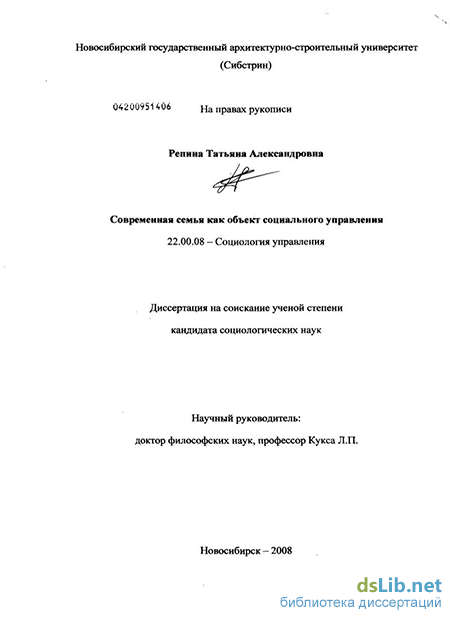 Новосибирский государственный архитектурно-строительный университет (Сибстрин)

04200951406

На правах рукописи

Репина Татьяна Александровна

Современная семья как объект социального управления

22.00.08 – Социология управления

Диссертация на соискание ученой степени

кандидата социологических наук

Научный руководитель:

доктор философских наук, профессор Кукса Л.П.

Новосибирск – 2008

dsLib.net
библиотека диссертаций